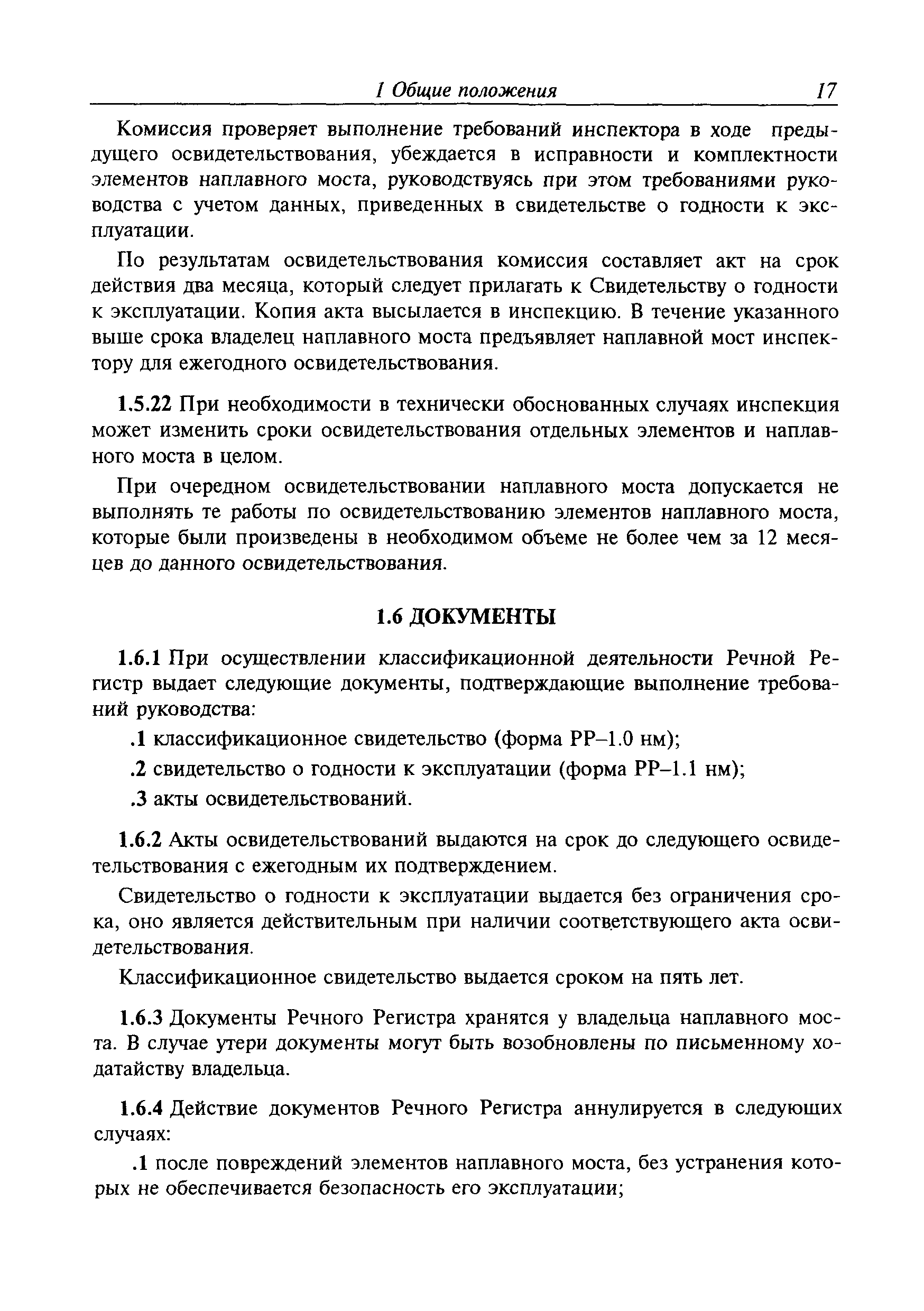 1 Общие положения 17

Комиссия проверяет выполнение требований инспектора в ходе предыдущего освидетельствования, убеждается в исправности и комплектности элементов наплавного моста, руководствуясь при этом требованиями руководства с учетом данных, приведенных в свидетельстве о годности к эксплуатации.

По результатам освидетельствования комиссия составляет акт на срок действия два месяца, который следует прилагать к Свидетельству о годности к эксплуатации. Копия акта высылается в инспекцию. В течение указанного выше срока владелец наплавного моста предъявляет наплавной мост инспектору для ежегодного освидетельствования.

1.5.22 При необходимости в технически обоснованных случаях инспекция может изменить сроки освидетельствования отдельных элементов и наплавного моста в целом.

При очередном освидетельствовании наплавного моста допускается не выполнять те работы по освидетельствованию элементов наплавного моста, которые были произведены в необходимом объеме не более чем за 12 месяцев до данного освидетельствования.

1.6 ДОКУМЕНТЫ

1.6.1 При осуществлении классификационной деятельности Речной Регистр выдает следующие документы, подтверждающие выполнение требований руководства:

.1 классификационное свидетельство (форма РР–1.0 нм);

.2 свидетельство о годности к эксплуатации (форма РР–1.1 нм);

.3 акты освидетельствований.

1.6.2 Акты освидетельствований выдаются на срок до следующего освидетельствования с ежегодным их подтверждением.

Свидетельство о годности к эксплуатации выдается без ограничения срока, оно является действительным при наличии соответствующего акта освидетельствования.

Классификационное свидетельство выдается сроком на пять лет.

1.6.3 Документы Речного Регистра хранятся у владельца наплавного моста. В случае утери документы могут быть возобновлены по письменному ходатайству владельца.

1.6.4 Действие документов Речного Регистра аннулируется в следующих случаях:

.1 после повреждений элементов наплавного моста, без устранения которых не обеспечивается безопасность его эксплуатации;